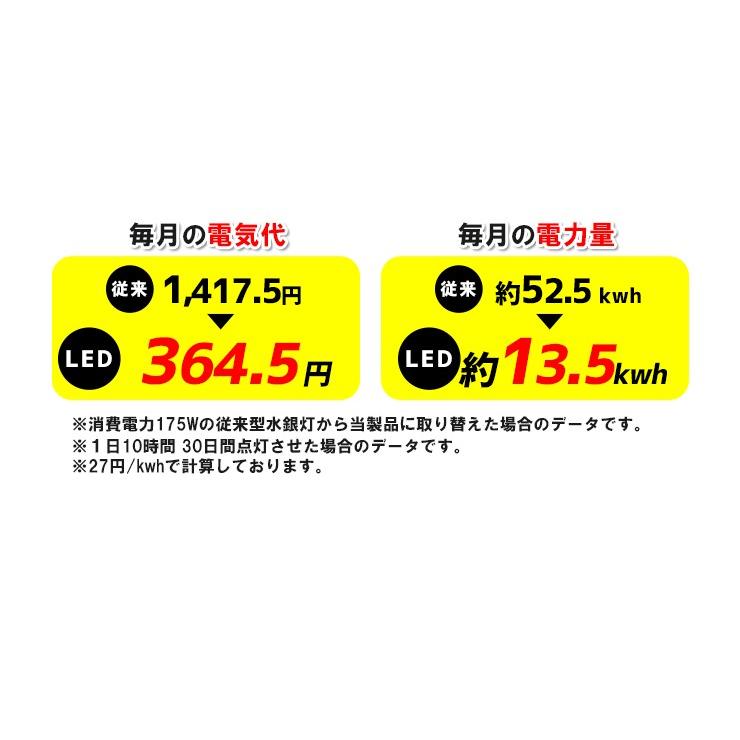 毎月の電気代

従来 1,417.5円

LED 364.5円

毎月の電力量

従来 約52.5 kwh

LED 約13.5kwh

※消費電力175Wの従来型水銀灯から当製品に取り替えた場合のデータです。
※1日10時間 30日間点灯させた場合のデータです。
※27円/kwhで計算しております。